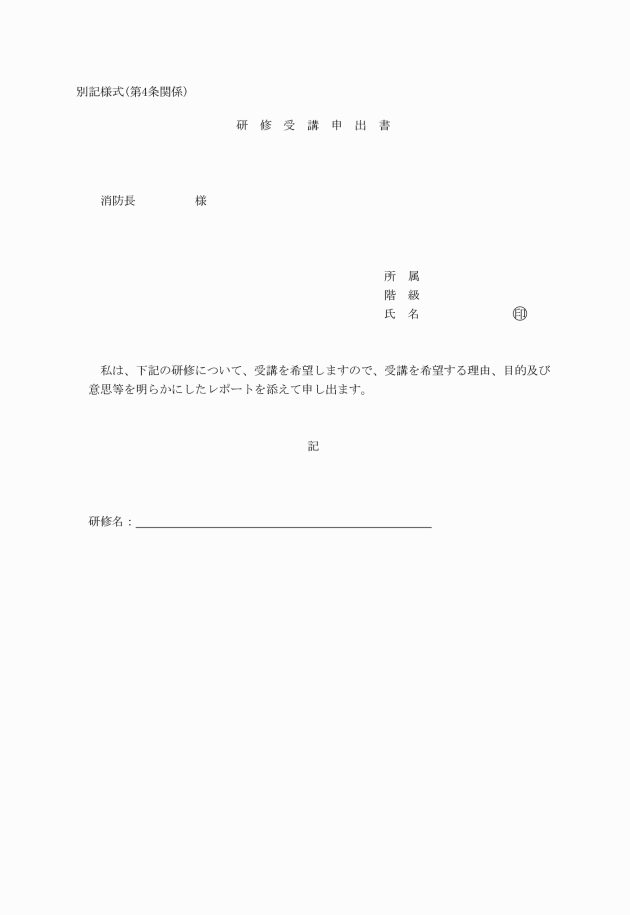 別記様式(第4条関係)

研 修 受 講 申 出 書

消防長　　　　様

所 属
階 級
氏 名　　　　　　印

私は、下記の研修について、受講を希望しますので、受講を希望する理由、目的及び意思等を明らかにしたレポートを添えて申し出ます。

記

研修名：